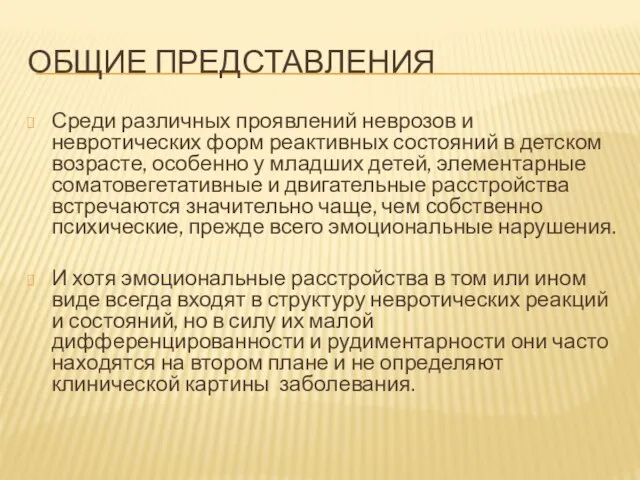 ОБЩИЕ ПРЕДСТАВЛЕНИЯ

Среди различных проявлений неврозов и невротических форм реактивных состояний в детском возрасте, особенно у младших детей, элементарные соматовегетативные и двигательные расстройства встречаются значительно чаще, чем собственно психические, прежде всего эмоциональные нарушения.

И хотя эмоциональные расстройства в том или ином виде всегда входят в структуру невротических реакций и состояний, но в силу их малой дифференцированности и рудиментарности они часто находятся на втором плане и не определяют клинической картины  заболевания.